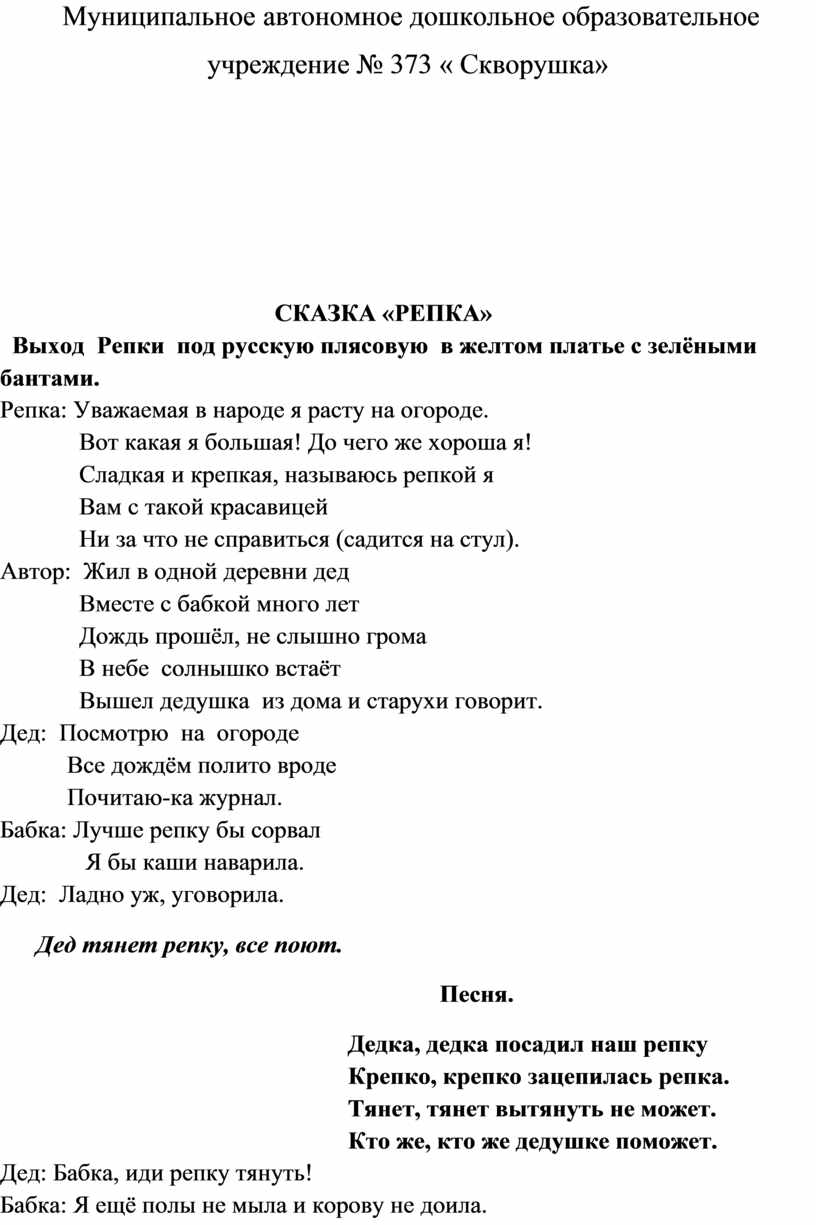 Муниципальное автономное дошкольное образовательное учреждение № 373 « Скворушка»

СКАЗКА «РЕПКА»

Выход Репки под русскую плясовую в желтом платье с зелёными бантами.

Репка: Уважаемая в народе я расту на огороде.
Вот какая я большая! До чего же хороша я!
Сладкая и крепкая, называюсь репкой я
Вам с такой красавицей
Ни за что не справиться (садится на стул).
Автор: Жил в одной деревни дед
Вместе с бабкой много лет
Дождь прошёл, не слышно грома
В небе солнышко встаёт
Вышел дедушка из дома и старухи говорит.
Дед: Посмотрю на огороде
Все дождём полито вроде
Почитаю-ка журнал.
Бабка: Лучше репку бы сорвал
Я бы каши наварила.
Дед: Ладно уж, уговорила.

Дед тянет репку, все поют.

Песня.

Дедка, дедка посадил наш репку
Крепко, крепко зацепилась репка.
Тянет, тянет вытянуть не может.
Кто же, кто же дедушке поможет.

Дед: Бабка, иди репку тянуть!
Бабка: Я ещё полы не мыла и корову не доила.